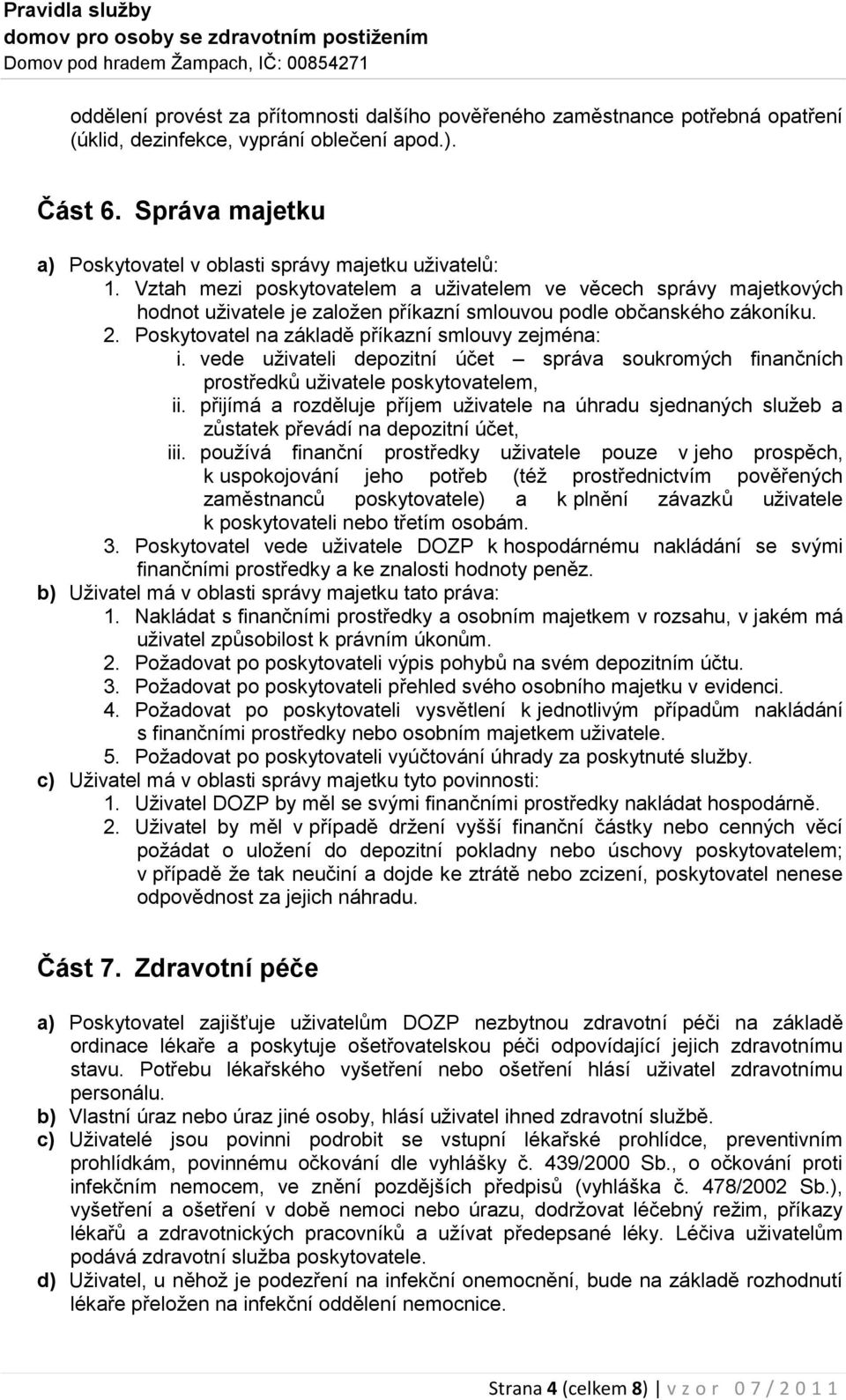 Pravidla služby
domov pro osoby se zdravotním postižením
Domov pod hradem Žampach, IČ: 00854271

oddělení provést za přítomnosti dalšího pověřeného zaměstnance potřebná opatření (úklid, dezinfekce, vyprání oblečení apod.).

Část 6. Správa majetku

a) Poskytovatel v oblasti správy majetku uživatelů:
1. Vztah mezi poskytovatelem a uživatelem ve věcech správy majetkových hodnot uživatele je založen příkazní smlouvou podle občanského zákoníku.
2. Poskytovatel na základě příkazní smlouvy zejména:
i. vede uživateli depozitní účet – správa soukromých finančních prostředků uživatele poskytovatelem,
ii. přijímá a rozděluje příjem uživatele na úhradu sjednaných služeb a zůstatek převádí na depozitní účet,
iii. používá finanční prostředky uživatele pouze v jeho prospěch, k uspokojování jeho potřeb (též prostřednictvím pověřených zaměstnanců poskytovatele) a k plnění závazků uživatele k poskytovateli nebo třetím osobám.
3. Poskytovatel vede uživatele DOZP k hospodárnému nakládání se svými finančními prostředky a ke znalosti hodnoty peněz.
b) Uživatel má v oblasti správy majetku tato práva:
1. Nakládat s finančními prostředky a osobním majetkem v rozsahu, v jakém má uživatel způsobilost k právním úkonům.
2. Požadovat po poskytovateli výpis pohybů na svém depozitním účtu.
3. Požadovat po poskytovateli přehled svého osobního majetku v evidenci.
4. Požadovat po poskytovateli vysvětlení k jednotlivým případům nakládání s finančními prostředky nebo osobním majetkem uživatele.
5. Požadovat po poskytovateli vyúčtování úhrady za poskytnuté služby.
c) Uživatel má v oblasti správy majetku tyto povinnosti:
1. Uživatel DOZP by měl se svými finančními prostředky nakládat hospodárně.
2. Uživatel by měl v případě držení vyšší finanční částky nebo cenných věcí požádat o uložení do depozitní pokladny nebo úschovy poskytovatelem; v případě že tak neučiní a dojde ke ztrátě nebo zcizení, poskytovatel nenese odpovědnost za jejich náhradu.

Část 7. Zdravotní péče

a) Poskytovatel zajišťuje uživatelům DOZP nezbytnou zdravotní péči na základě ordinace lékaře a poskytuje ošetřovatelskou péči odpovídající jejich zdravotnímu stavu. Potřebu lékařského vyšetření nebo ošetření hlásí uživatel zdravotnímu personálu.
b) Vlastní úraz nebo úraz jiné osoby, hlásí uživatel ihned zdravotní službě.
c) Uživatelé jsou povinni podrobit se vstupní lékařské prohlídce, preventivním prohlídkám, povinnému očkování dle vyhlášky č. 439/2000 Sb., o očkování proti infekčním nemocem, ve znění pozdějších předpisů (vyhláška č. 478/2002 Sb.), vyšetření a ošetření v době nemoci nebo úrazu, dodržovat léčebný režim, příkazy lékařů a zdravotnických pracovníků a užívat předepsané léky. Léčiva uživatelům podává zdravotní služba poskytovatele.
d) Uživatel, u něhož je podezření na infekční onemocnění, bude na základě rozhodnutí lékaře přeložen na infekční oddělení nemocnice.

Strana 4 (celkem 8) | v z o r 0 7 / 2 0 1 1